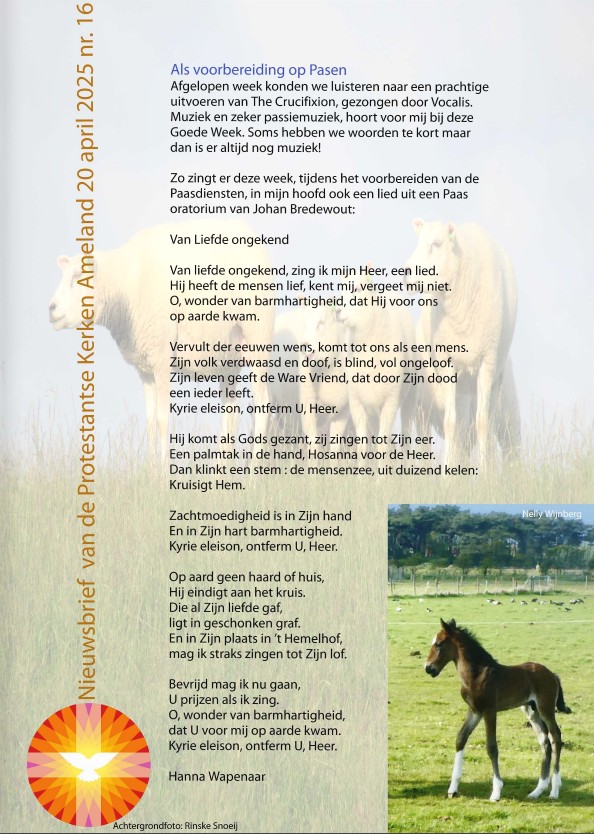 Nieuwsbrief van de Protestantse Kerken Ameland 20 april 2025 nr. 16

Als voorbereiding op Pasen
Afgelopen week konden we luisteren naar een prachtige uitvoeren van The Crucifixion, gezongen door Vocalis. Muziek en zeker passiemuziek, hoort voor mij bij deze Goede Week. Soms hebben we woorden te kort maar dan is er altijd nog muziek!

Zo zingt er deze week, tijdens het voorbereiden van de Paasdiensten, in mijn hoofd ook een lied uit een Paas oratorium van Johan Bredewout:

Van Liefde ongekend

Van liefde ongekend, zing ik mijn Heer, een lied.
Hij heeft de mensen lief, kent mij, vergeet mij niet.
O, wonder van barmhartigheid, dat Hij voor ons op aarde kwam.

Vervult der eeuwen wens, komt tot ons als een mens.
Zijn volk verdwaasd en doof, is blind, vol ongeloof.
Zijn leven geeft de Ware Vriend, dat door Zijn dood een ieder leeft.
Kyrie eleison, ontferm U, Heer.

Hij komt als Gods gezant, zij zingen tot Zijn eer.
Een palmtak in de hand, Hosanna voor de Heer.
Dan klinkt een stem : de mensenzee, uit duizend kelen: Kruisigt Hem.

Zachtmoedigheid is in Zijn hand
En in Zijn hart barmhartigheid.
Kyrie eleison, ontferm U, Heer.

Op aard geen haard of huis,
Hij eindigt aan het kruis.
Die al Zijn liefde gaf,
ligt in geschonken graf.
En in Zijn plaats in 't Hemelhof,
mag ik straks zingen tot Zijn lof.

Bevrijd mag ik nu gaan,
U prijzen als ik zing.
O, wonder van barmhartigheid,
dat U voor mij op aarde kwam.
Kyrie eleison, ontferm U, Heer.

Hanna Wapenaar

Nelly Wijnberg

Achtergrondfoto: Rinske Snoeij